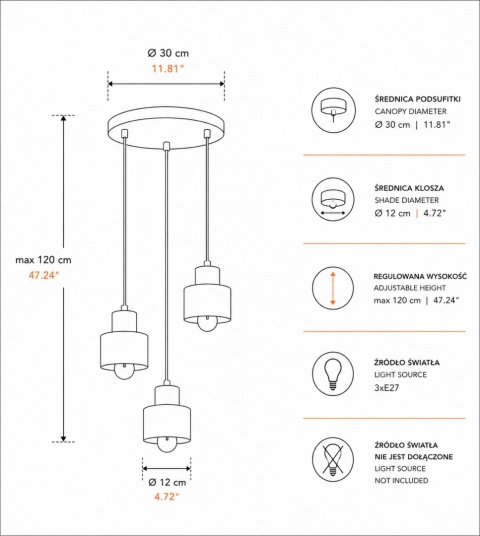 Ø 30 cm
11.81"

max 120 cm
47.24"

Ø 12 cm
4.72"

ŚREDNICA PODSUFITKI
CANOPY DIAMETER
Ø 30 cm | 11.81"

ŚREDNICA KLOSZA
SHADE DIAMETER
Ø 12 cm | 4.72"

REGULOWANA WYSOKOŚĆ
ADJUSTABLE HEIGHT
max 120 cm | 47.24"

ŹRÓDŁO ŚWIATŁA
LIGHT SOURCE
3xE27

ŹRÓDŁO ŚWIATŁA
NIE JEST DOŁĄCZONE
LIGHT SOURCE
NOT INCLUDED